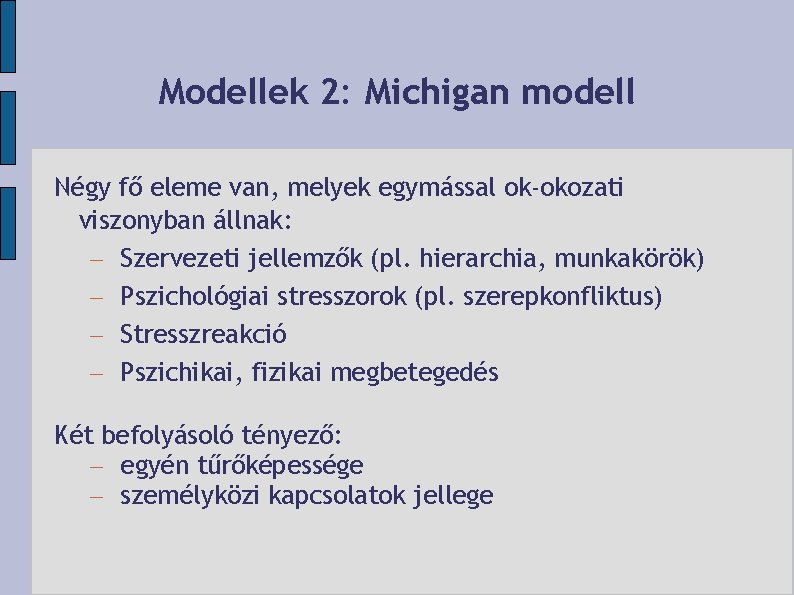 Modellek 2: Michigan modell

Négy fő eleme van, melyek egymással ok-okozati viszonyban állnak:

– Szervezeti jellemzők (pl. hierarchia, munkakörök)
– Pszichológiai stresszorok (pl. szerepkonfliktus)
– Stresszreakció
– Pszichikai, fizikai megbetegedés

Két befolyásoló tényező:

– egyén tűrőképessége
– személyközi kapcsolatok jellege